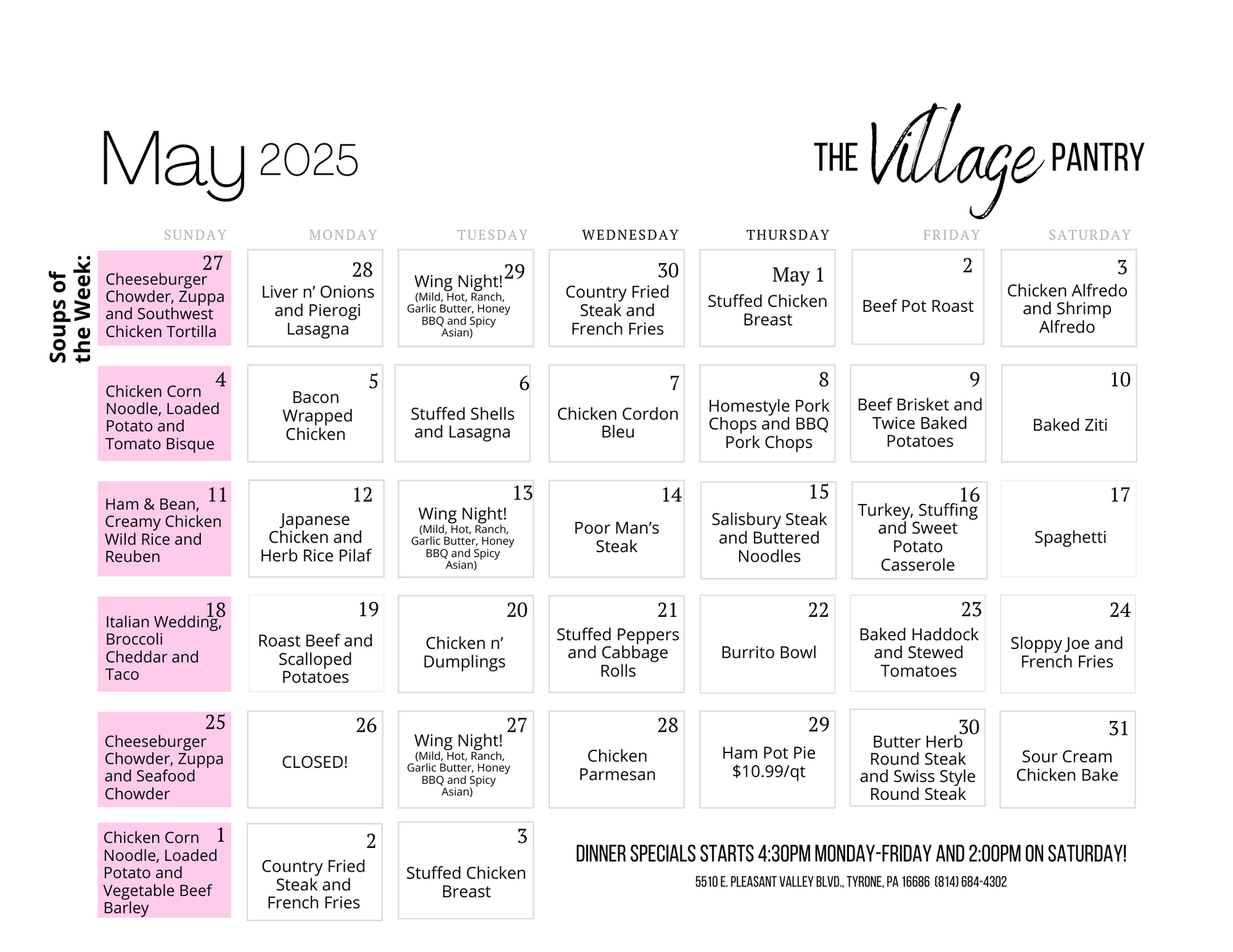 May 2025

THE Village PANTRY

Soups of the Week:

| SUNDAY | MONDAY | TUESDAY | WEDNESDAY | THURSDAY | FRIDAY | SATURDAY |
|---|---|---|---|---|---|---|
| 27 Cheeseburger Chowder, Zuppa and Southwest Chicken Tortilla | 28 Liver n' Onions and Pierogi Lasagna | 29 Wing Night! (Mild, Hot, Ranch, Garlic Butter, Honey BBQ and Spicy Asian) | 30 Country Fried Steak and French Fries | May 1 Stuffed Chicken Breast | 2 Beef Pot Roast | 3 Chicken Alfredo and Shrimp Alfredo |
| 4 Chicken Corn Noodle, Loaded Potato and Tomato Bisque | 5 Bacon Wrapped Chicken | 6 Stuffed Shells and Lasagna | 7 Chicken Cordon Bleu | 8 Homestyle Pork Chops and BBQ Pork Chops | 9 Beef Brisket and Twice Baked Potatoes | 10 Baked Ziti |
| 11 Ham & Bean, Creamy Chicken Wild Rice and Reuben | 12 Japanese Chicken and Herb Rice Pilaf | 13 Wing Night! (Mild, Hot, Ranch, Garlic Butter, Honey BBQ and Spicy Asian) | 14 Poor Man's Steak | 15 Salisbury Steak and Buttered Noodles | 16 Turkey, Stuffing and Sweet Potato Casserole | 17 Spaghetti |
| 18 Italian Wedding, Broccoli Cheddar and Taco | 19 Roast Beef and Scalloped Potatoes | 20 Chicken n' Dumplings | 21 Stuffed Peppers and Cabbage Rolls | 22 Burrito Bowl | 23 Baked Haddock and Stewed Tomatoes | 24 Sloppy Joe and French Fries |
| 25 Cheeseburger Chowder, Zuppa and Seafood Chowder | 26 CLOSED! | 27 Wing Night! (Mild, Hot, Ranch, Garlic Butter, Honey BBQ and Spicy Asian) | 28 Chicken Parmesan | 29 Ham Pot Pie $10.99/qt | 30 Butter Herb Round Steak and Swiss Style Round Steak | 31 Sour Cream Chicken Bake |
| 1 Chicken Corn Noodle, Loaded Potato and Vegetable Beef Barley | 2 Country Fried Steak and French Fries | 3 Stuffed Chicken Breast | | | | |

DINNER SPECIALS STARTS 4:30PM MONDAY-FRIDAY AND 2:00PM ON SATURDAY!

5510 E. PLEASANT VALLEY BLVD., TYRONE, PA 16686 (814) 684-4302